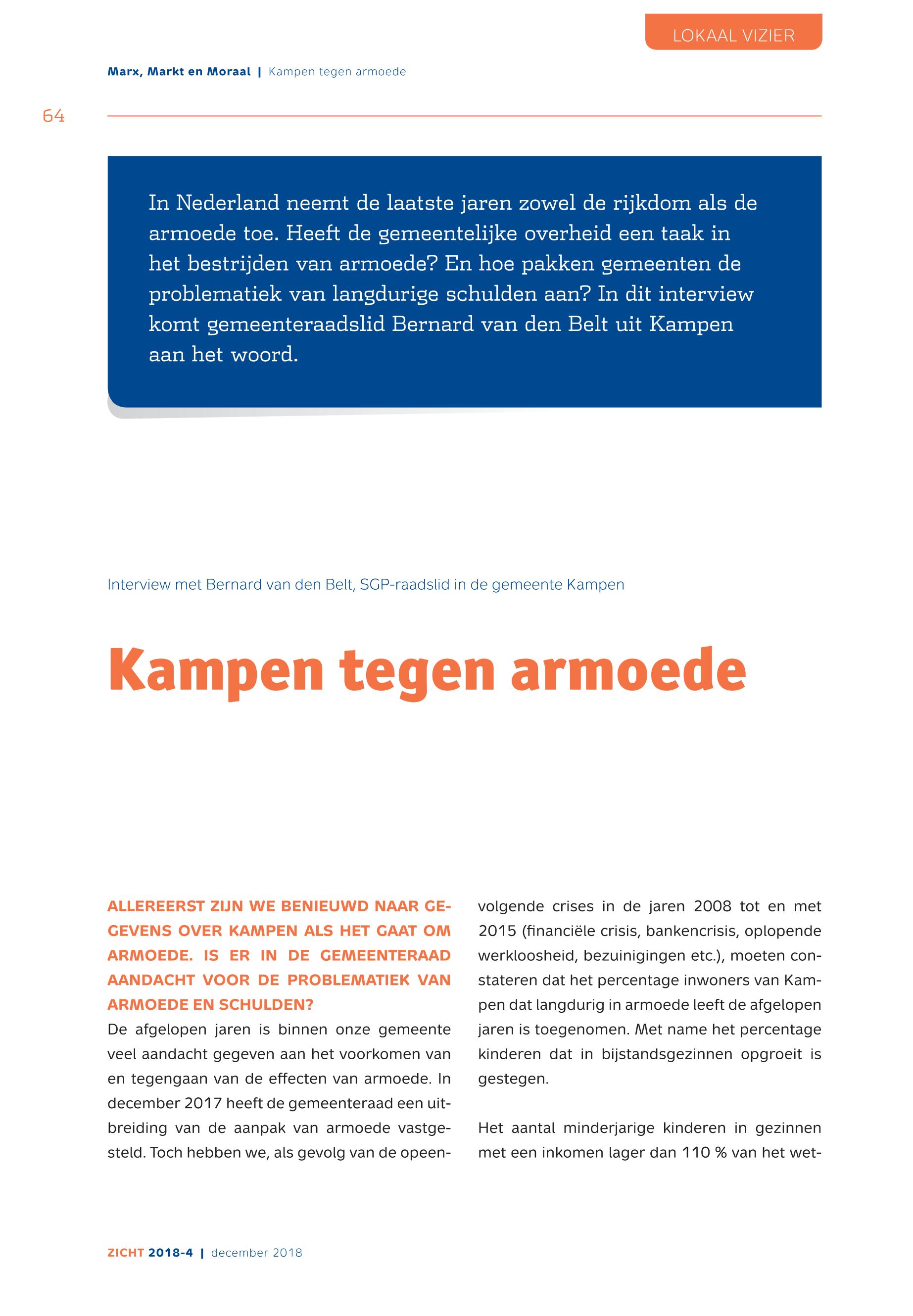 LOKAAL VIZIER

Marx, Markt en Moraal | Kampen tegen armoede

64

In Nederland neemt de laatste jaren zowel de rijkdom als de armoede toe. Heeft de gemeentelijke overheid een taak in het bestrijden van armoede? En hoe pakken gemeenten de problematiek van langdurige schulden aan? In dit interview komt gemeenteraadslid Bernard van den Belt uit Kampen aan het woord.

Interview met Bernard van den Belt, SGP-raadslid in de gemeente Kampen

Kampen tegen armoede

ALLEREERST ZIJN WE BENIEUWD NAAR GEGEVENS OVER KAMPEN ALS HET GAAT OM ARMOEDE. IS ER IN DE GEMEENTERAAD AANDACHT VOOR DE PROBLEMATIEK VAN ARMOEDE EN SCHULDEN?
De afgelopen jaren is binnen onze gemeente veel aandacht gegeven aan het voorkomen van en tegengaan van de effecten van armoede. In december 2017 heeft de gemeenteraad een uitbreiding van de aanpak van armoede vastgesteld. Toch hebben we, als gevolg van de opeenvolgende crises in de jaren 2008 tot en met 2015 (financiële crisis, bankencrisis, oplopende werkloosheid, bezuinigingen etc.), moeten constateren dat het percentage inwoners van Kampen dat langdurig in armoede leeft de afgelopen jaren is toegenomen. Met name het percentage kinderen dat in bijstandsgezinnen opgroeit is gestegen.

Het aantal minderjarige kinderen in gezinnen met een inkomen lager dan 110 % van het wet-

ZICHT 2018-4 | december 2018